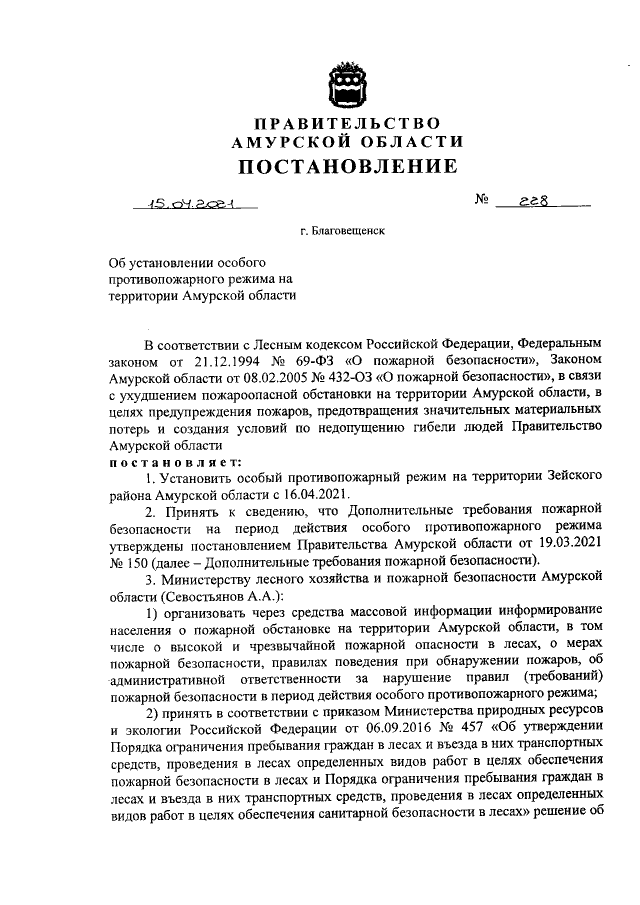 ПРАВИТЕЛЬСТВО
АМУРСКОЙ ОБЛАСТИ
ПОСТАНОВЛЕНИЕ

15.04.2021

№ 228

г. Благовещенск

Об установлении особого противопожарного режима на территории Амурской области

В соответствии с Лесным кодексом Российской Федерации, Федеральным законом от 21.12.1994 № 69-ФЗ «О пожарной безопасности», Законом Амурской области от 08.02.2005 № 432-ОЗ «О пожарной безопасности», в связи с ухудшением пожароопасной обстановки на территории Амурской области, в целях предупреждения пожаров, предотвращения значительных материальных потерь и создания условий по недопущению гибели людей Правительство Амурской области

постановляет:

1. Установить особый противопожарный режим на территории Зейского района Амурской области с 16.04.2021.

2. Принять к сведению, что Дополнительные требования пожарной безопасности на период действия особого противопожарного режима утверждены постановлением Правительства Амурской области от 19.03.2021 № 150 (далее – Дополнительные требования пожарной безопасности).

3. Министерству лесного хозяйства и пожарной безопасности Амурской области (Севостьянов А.А.):

1) организовать через средства массовой информации информирование населения о пожарной обстановке на территории Амурской области, в том числе о высокой и чрезвычайной пожарной опасности в лесах, о мерах пожарной безопасности, правилах поведения при обнаружении пожаров, об административной ответственности за нарушение правил (требований) пожарной безопасности в период действия особого противопожарного режима;

2) принять в соответствии с приказом Министерства природных ресурсов и экологии Российской Федерации от 06.09.2016 № 457 «Об утверждении Порядка ограничения пребывания граждан в лесах и въезда в них транспортных средств, проведения в лесах определенных видов работ в целях обеспечения пожарной безопасности в лесах и Порядка ограничения пребывания граждан в лесах и въезда в них транспортных средств, проведения в лесах определенных видов работ в целях обеспечения санитарной безопасности в лесах» решение об